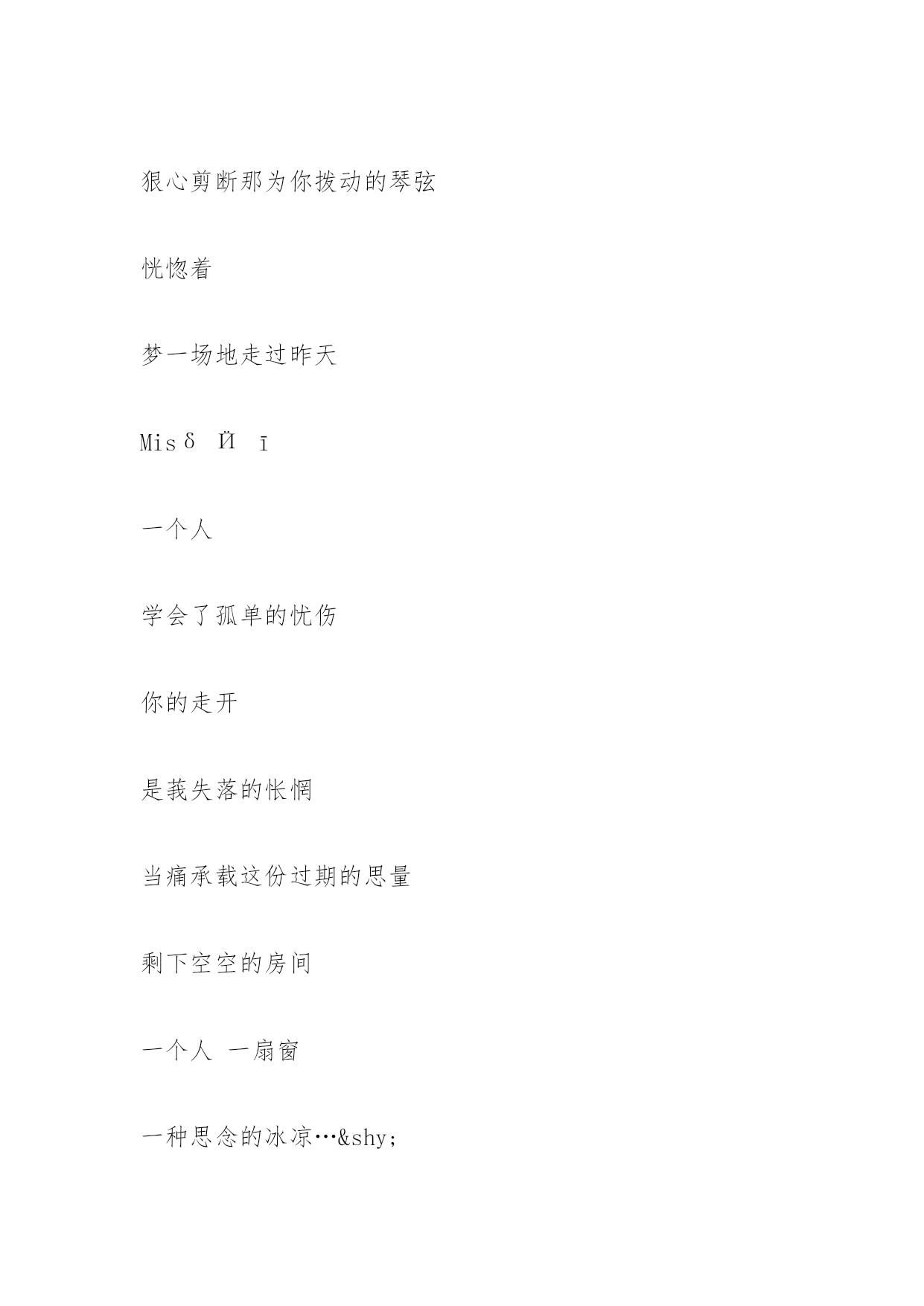 狠心剪断那为你拨动的琴弦

恍惚着

梦一场地走过昨天

Misδ Ӥ ī

一个人

学会了孤单的忧伤

你的走开

是莪失落的怅惘

当痛承载这份过期的思量

剩下空空的房间

一个人 一扇窗

一种思念的冰凉…&shy;